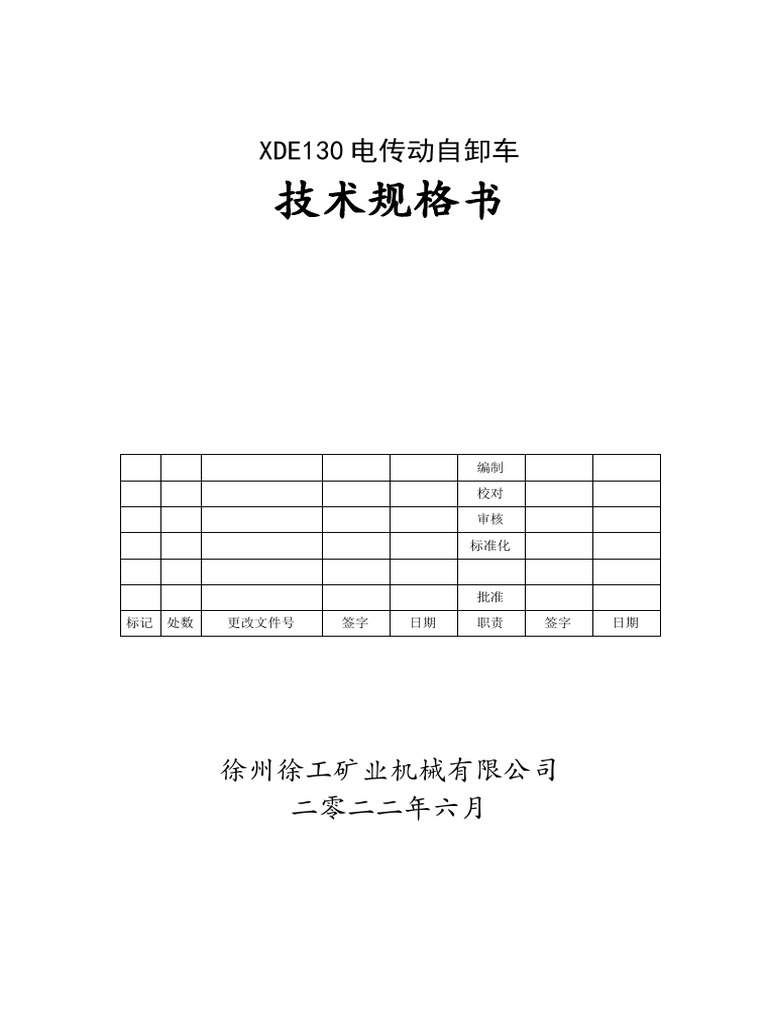 XDE130电传动自卸车

技术规格书

| | | | | | 编制 | | |
|---|---|---|---|---|---|---|---|
| | | | | | 校对 | | |
| | | | | | 审核 | | |
| | | | | | 标准化 | | |
| | | | | | | | |
| | | | | | 批准 | | |
| 标记 | 处数 | 更改文件号 | 签字 | 日期 | 职责 | 签字 | 日期 |

徐州徐工矿业机械有限公司
二零二二年六月